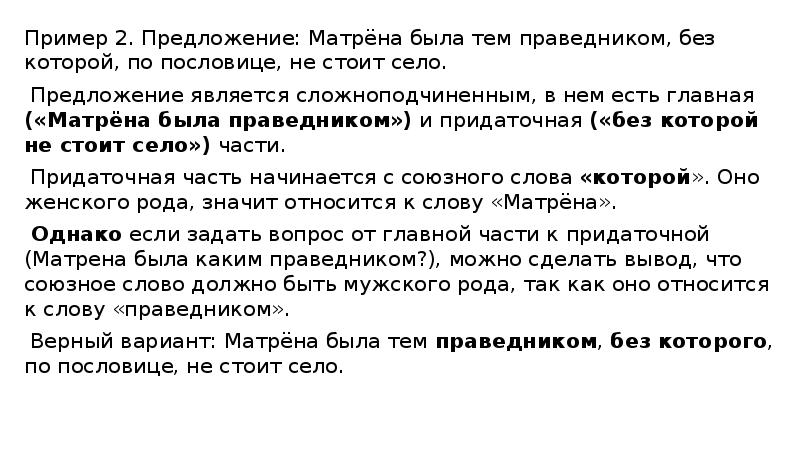 Пример 2. Предложение: Матрёна была тем праведником, без которой, по пословице, не стоит село.

Предложение является сложноподчиненным, в нем есть главная («Матрёна была праведником») и придаточная («без которой не стоит село») части.

Придаточная часть начинается с союзного слова «которой». Оно женского рода, значит относится к слову «Матрёна».

Однако если задать вопрос от главной части к придаточной (Матрена была каким праведником?), можно сделать вывод, что союзное слово должно быть мужского рода, так как оно относится к слову «праведником».

Верный вариант: Матрёна была тем праведником, без которого, по пословице, не стоит село.